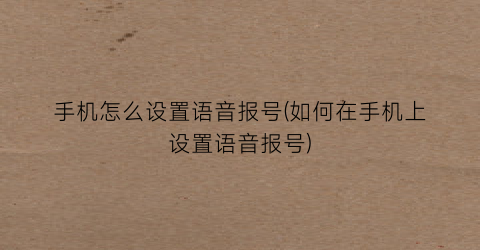 手机怎么设置语音报号(如何在手机上设置语音报号)